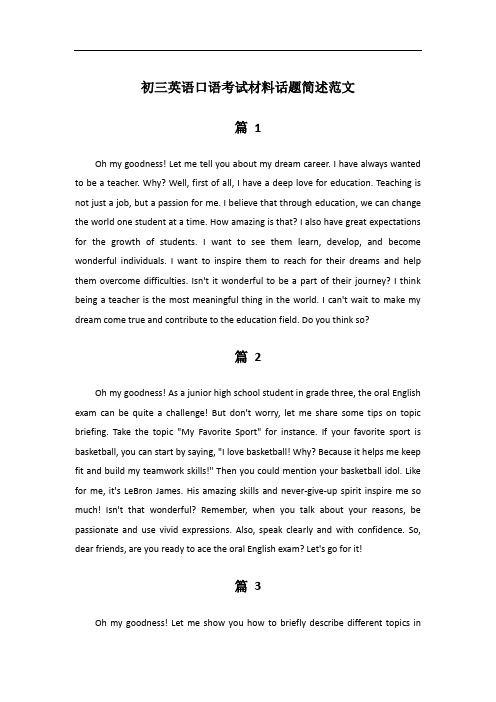 初三英语口语考试材料话题简述范文

篇 1

Oh my goodness! Let me tell you about my dream career. I have always wanted to be a teacher. Why? Well, first of all, I have a deep love for education. Teaching is not just a job, but a passion for me. I believe that through education, we can change the world one student at a time. How amazing is that? I also have great expectations for the growth of students. I want to see them learn, develop, and become wonderful individuals. I want to inspire them to reach for their dreams and help them overcome difficulties. Isn't it wonderful to be a part of their journey? I think being a teacher is the most meaningful thing in the world. I can't wait to make my dream come true and contribute to the education field. Do you think so?

篇 2

Oh my goodness! As a junior high school student in grade three, the oral English exam can be quite a challenge! But don't worry, let me share some tips on topic briefing. Take the topic "My Favorite Sport" for instance. If your favorite sport is basketball, you can start by saying, "I love basketball! Why? Because it helps me keep fit and build my teamwork skills!" Then you could mention your basketball idol. Like for me, it's LeBron James. His amazing skills and never-give-up spirit inspire me so much! Isn't that wonderful? Remember, when you talk about your reasons, be passionate and use vivid expressions. Also, speak clearly and with confidence. So, dear friends, are you ready to ace the oral English exam? Let's go for it!

篇 3

Oh my goodness! Let me show you how to briefly describe different topics in